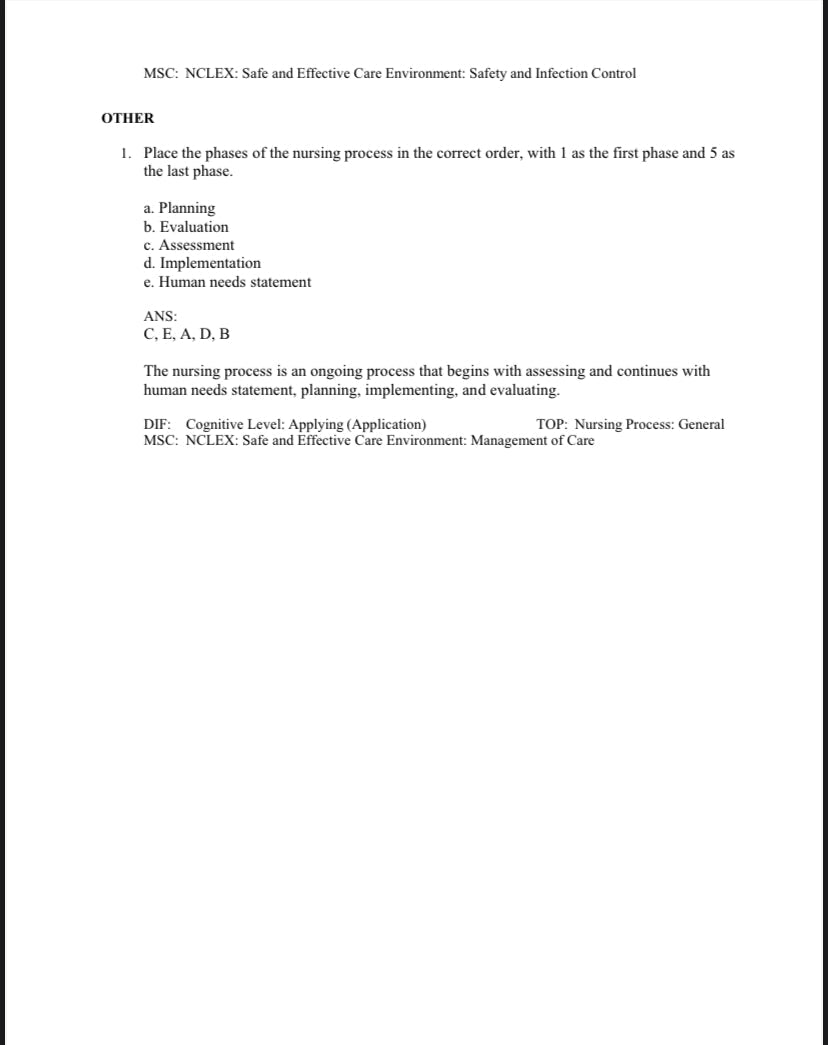 MSC: NCLEX: Safe and Effective Care Environment: Safety and Infection Control

OTHER

1. Place the phases of the nursing process in the correct order, with 1 as the first phase and 5 as the last phase.

a. Planning
b. Evaluation
c. Assessment
d. Implementation
e. Human needs statement

ANS:
C, E, A, D, B

The nursing process is an ongoing process that begins with assessing and continues with human needs statement, planning, implementing, and evaluating.

DIF: Cognitive Level: Applying (Application) TOP: Nursing Process: General
MSC: NCLEX: Safe and Effective Care Environment: Management of Care